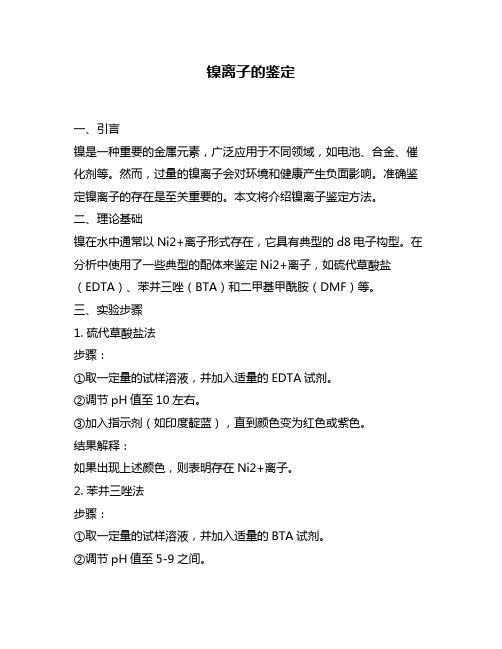 镍离子的鉴定

一、引言

镍是一种重要的金属元素，广泛应用于不同领域，如电池、合金、催化剂等。然而，过量的镍离子会对环境和健康产生负面影响。准确鉴定镍离子的存在是至关重要的。本文将介绍镍离子鉴定方法。

二、理论基础

镍在水中通常以 Ni2+离子形式存在，它具有典型的 d8 电子构型。在分析中使用了一些典型的配体来鉴定 Ni2+离子，如硫代草酸盐（EDTA）、苯并三唑（BTA）和二甲基甲酰胺（DMF）等。

三、实验步骤

1. 硫代草酸盐法

步骤：

①取一定量的试样溶液，并加入适量的 EDTA 试剂。

②调节 pH 值至 10 左右。

③加入指示剂（如印度靛蓝），直到颜色变为红色或紫色。

结果解释：

如果出现上述颜色，则表明存在 Ni2+离子。

2. 苯并三唑法

步骤：

①取一定量的试样溶液，并加入适量的 BTA 试剂。

②调节 pH 值至 5-9 之间。